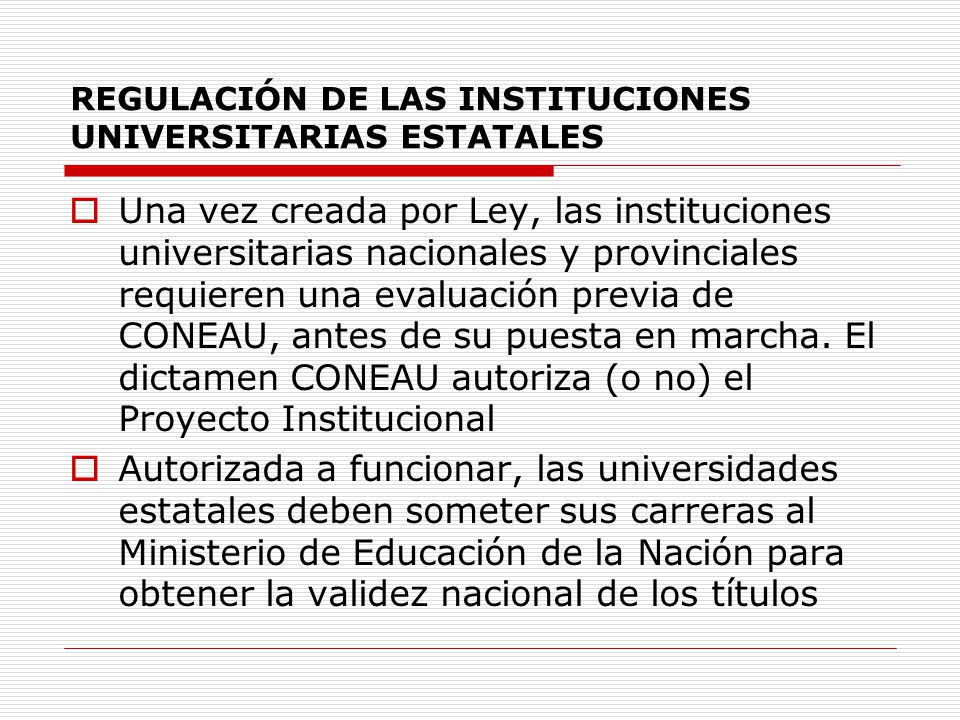 REGULACIÓN DE LAS INSTITUCIONES UNIVERSITARIAS ESTATALES

Una vez creada por Ley, las instituciones universitarias nacionales y provinciales requieren una evaluación previa de CONEAU, antes de su puesta en marcha. El dictamen CONEAU autoriza (o no) el Proyecto Institucional

Autorizada a funcionar, las universidades estatales deben someter sus carreras al Ministerio de Educación de la Nación para obtener la validez nacional de los títulos